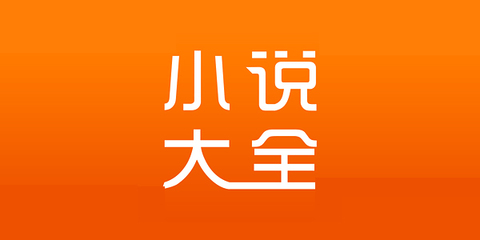 小说
大全